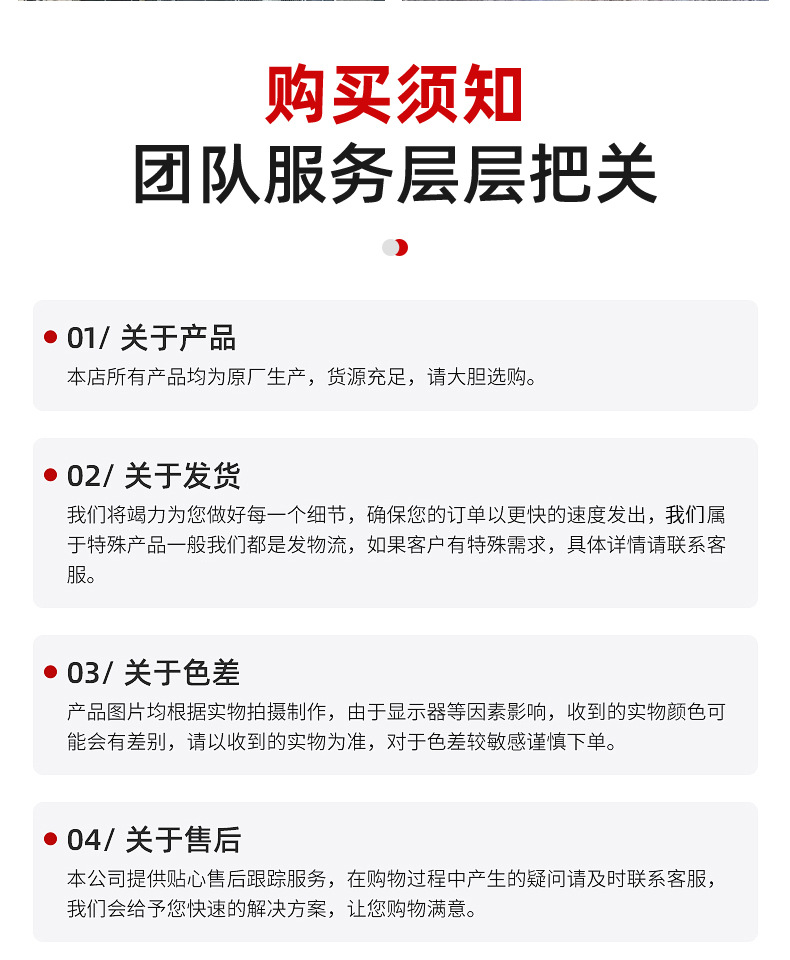 购买须知

团队服务层层把关

• 01/ 关于产品

本店所有产品均为原厂生产，货源充足，请大胆选购。

• 02/ 关于发货

我们将竭力为您做好每一个细节，确保您的订单以更快的速度发出，我们属于特殊产品一般我们都是发物流，如果客户有特殊需求，具体详情请联系客服。

• 03/ 关于色差

产品图片均根据实物拍摄制作，由于显示器等因素影响，收到的实物颜色可能会有差别，请以收到的实物为准，对于色差较敏感谨慎下单。

• 04/ 关于售后

本公司提供贴心售后跟踪服务，在购物过程中产生的疑问请及时联系客服，我们会给予您快速的解决方案，让您购物满意。